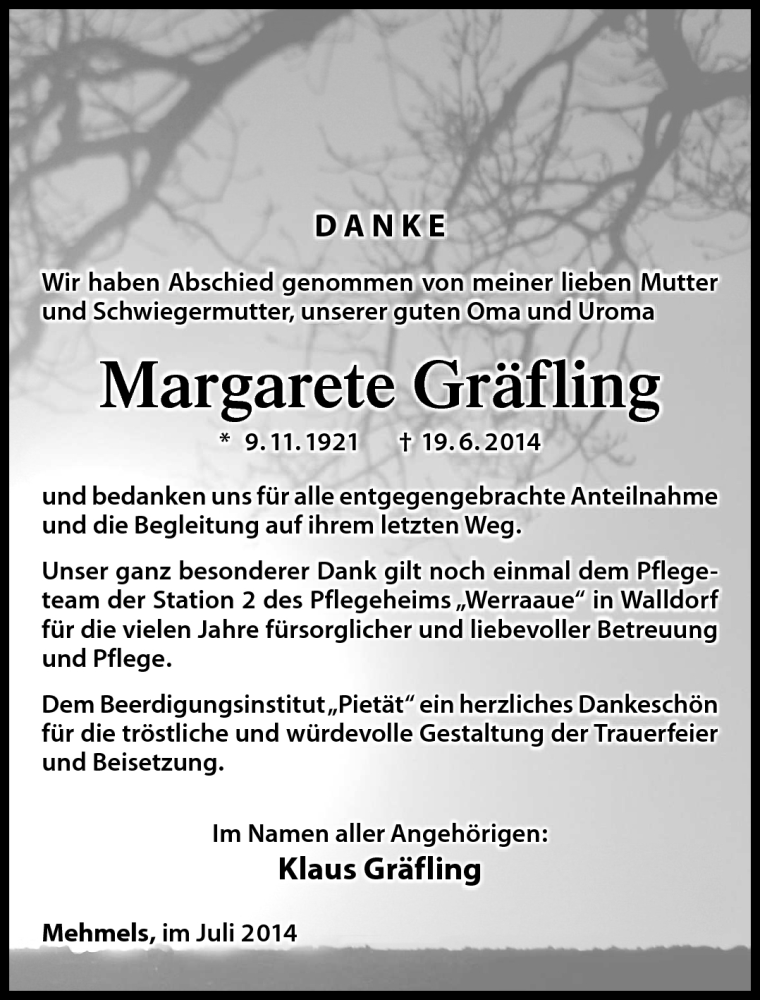 DANKE

Wir haben Abschied genommen von meiner lieben Mutter und Schwiegermutter, unserer guten Oma und Uroma

Margarete Gräfling

* 9.11.1921 † 19.6.2014

und bedanken uns für alle entgegengebrachte Anteilnahme und die Begleitung auf ihrem letzten Weg.

Unser ganz besonderer Dank gilt noch einmal dem Pflegeteam der Station 2 des Pflegeheims „Werraaue“ in Walldorf für die vielen Jahre fürsorglicher und liebevoller Betreuung und Pflege.

Dem Beerdigungsinstitut „Pietät“ ein herzliches Dankeschön für die tröstliche und würdevolle Gestaltung der Trauerfeier und Beisetzung.

Im Namen aller Angehörigen:
Klaus Gräfling

Mehmels, im Juli 2014